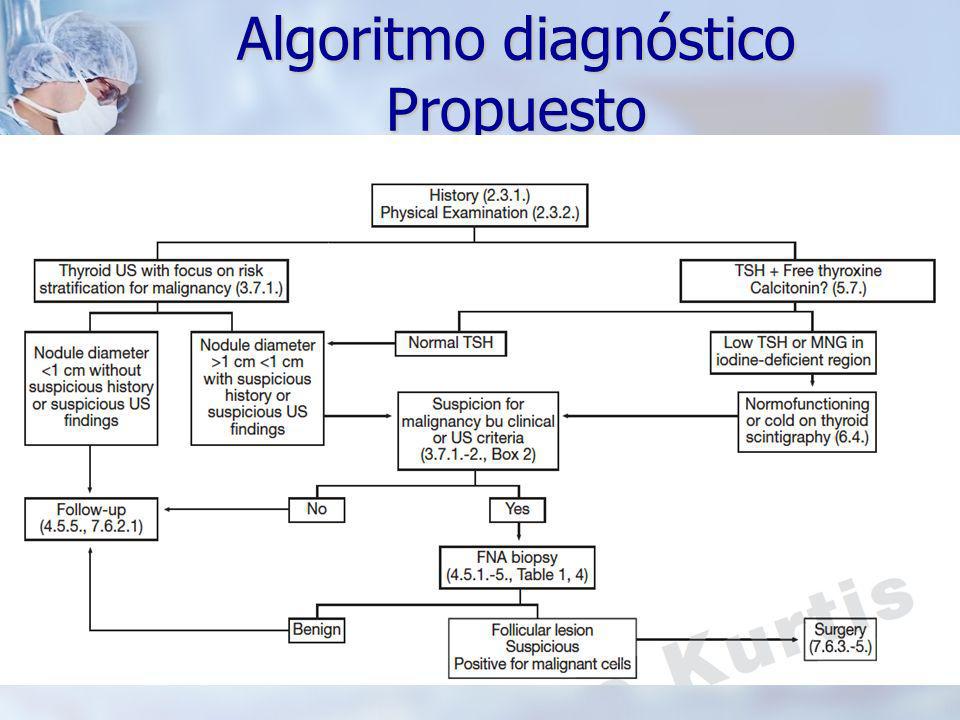 Algoritmo diagnóstico Propuesto

History (2.3.1.)
Physical Examination (2.3.2.)

Thyroid US with focus on risk stratification for malignancy (3.7.1.)

TSH + Free thyroxine
Calcitonin? (5.7.)

Nodule diameter <1 cm without suspicious history or suspicious US findings

Nodule diameter >1 cm <1 cm with suspicious history or suspicious US findings

Normal TSH

Low TSH or MNG in iodine-deficient region

Suspicion for malignancy bu clinical or US criteria (3.7.1.-2., Box 2)

Normofunctioning or cold on thyroid scintigraphy (6.4.)

Follow-up
(4.5.5., 7.6.2.1)

No

Yes

FNA biopsy
(4.5.1.-5., Table 1, 4)

Benign

Follicular lesion
Suspicious
Positive for malignant cells

Surgery
(7.6.3.-5.)

Kurtis